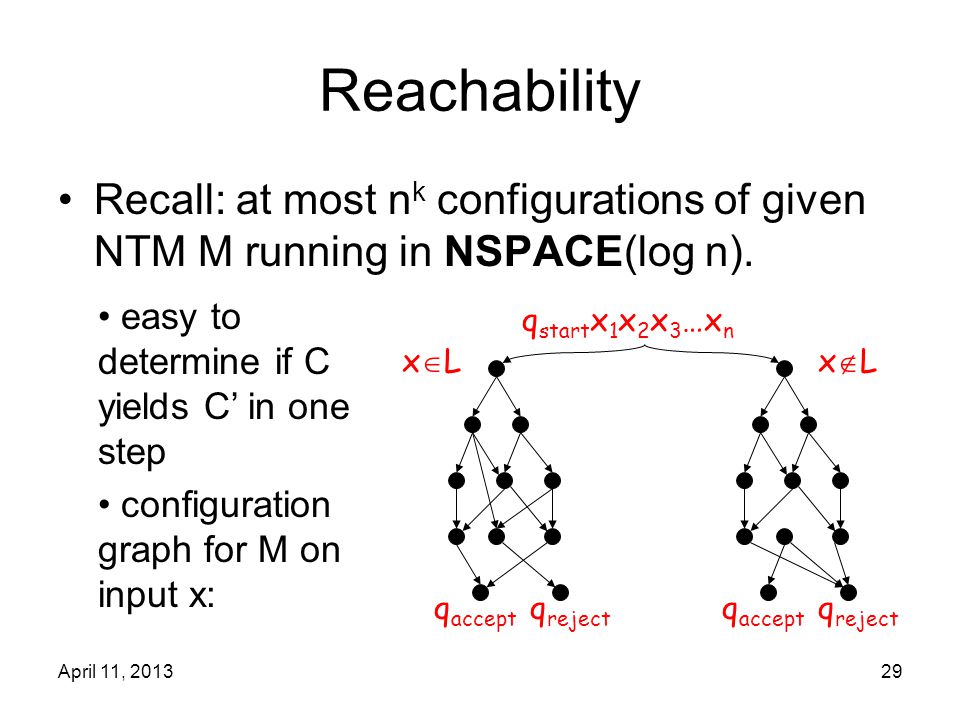 Reachability

• Recall: at most $n^k$ configurations of given NTM M running in **NSPACE**(log n).

• easy to determine if C yields C' in one step

• configuration graph for M on input x:

$q_{start}x_1x_2x_3 \ldots x_n$

$x \in L$

$x \notin L$

$q_{accept}$ $q_{reject}$

$q_{accept}$ $q_{reject}$

April 11, 2013

29